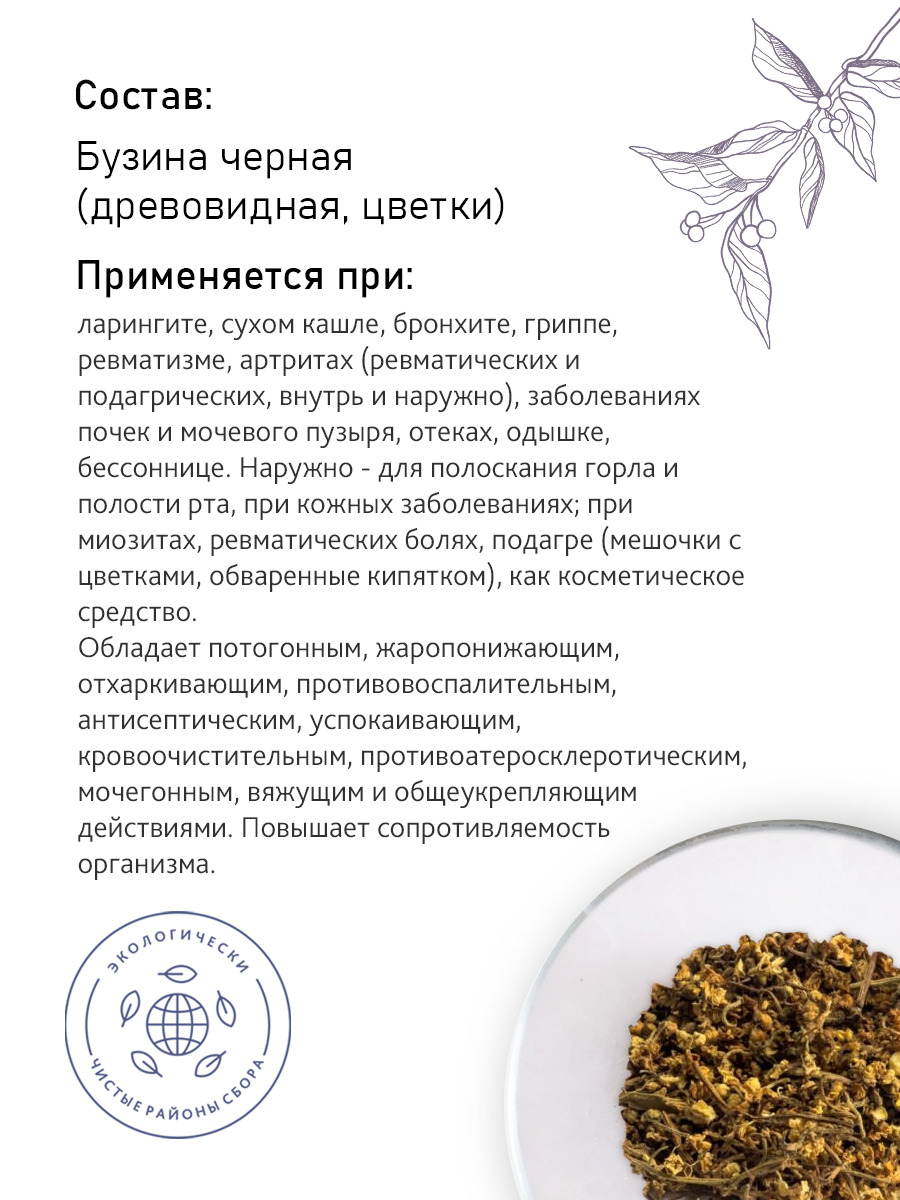 Состав:

Бузина черная (древовидная, цветки)

Применяется при:

ларингите, сухом кашле, бронхите, гриппе, ревматизме, артритах (ревматических и подагрических, внутрь и наружно), заболеваниях почек и мочевого пузыря, отеках, одышке, бессоннице. Наружно - для полоскания горла и полости рта, при кожных заболеваниях; при миозитах, ревматических болях, подагре (мешочки с цветками, обваренные кипятком), как косметическое средство.
Обладает потогонным, жаропонижающим, отхаркивающим, противовоспалительным, антисептическим, успокаивающим, кровоочистительным, противоатеросклеротическим, мочегонным, вяжущим и общеукрепляющим действиями. Повышает сопротивляемость организма.

ЭКОЛОГИЧЕСКИ
ЧИСТЫЕ РАЙОНЫ СБОРА